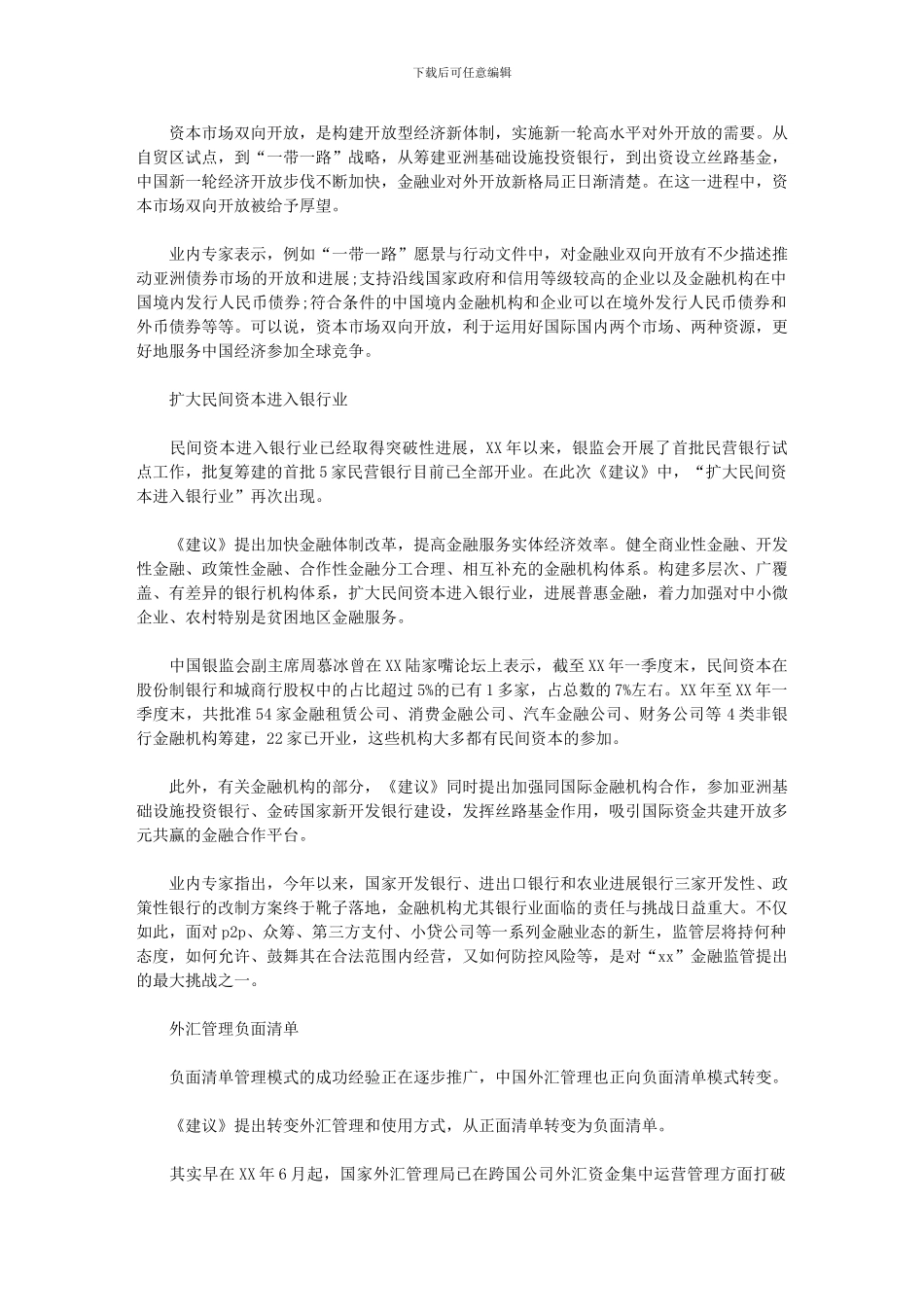 下载后可任意编辑

资本市场双向开放，是构建开放型经济新体制，实施新一轮高水平对外开放的需要。从自贸区试点，到“一带一路”战略，从筹建亚洲基础设施投资银行，到出资设立丝路基金，中国新一轮经济开放步伐不断加快，金融业对外开放新格局正日渐清楚。在这一进程中，资本市场双向开放被给予厚望。

业内专家表示，例如“一带一路”愿景与行动文件中，对金融业双向开放有不少描述推动亚洲债券市场的开放和进展；支持沿线国家政府和信用等级较高的企业以及金融机构在中国境内发行人民币债券;符合条件的中国境内金融机构和企业可以在境外发行人民币债券和外币债券等等。可以说，资本市场双向开放，利于运用好国际国内两个市场、两种资源，更好地服务中国经济参加全球竞争。

扩大民间资本进入银行业

民间资本进入银行业已经取得突破性进展，XX年以来，银监会开展了首批民营银行试点工作，批复筹建的首批5家民营银行目前已全部开业。在此次《建议》中，“扩大民间资本进入银行业”再次出现。

《建议》提出加快金融体制改革，提高金融服务实体经济效率。健全商业性金融、开发性金融、政策性金融、合作性金融分工合理、相互补充的金融机构体系。构建多层次、广覆盖、有差异的银行机构体系，扩大民间资本进入银行业，进展普惠金融，着力加强对中小微企业、农村特别是贫困地区金融服务。

中国银监会副主席周慕冰曾在XX陆家嘴论坛上表示，截至XX年一季度末，民间资本在股份制银行和城商行股权中的占比超过5%的已有1多家，占总数的7%左右。XX年至XX年一季度末，共批准54家金融租赁公司、消费金融公司、汽车金融公司、财务公司等4类非银行金融机构筹建，22家已开业，这些机构大多都有民间资本的参加。

此外，有关金融机构的部分，《建议》同时提出加强同国际金融机构合作，参加亚洲基础设施投资银行、金砖国家新开发银行建设，发挥丝路基金作用，吸引国际资金共建开放多元共赢的金融合作平台。

业内专家指出，今年以来，国家开发银行、进出口银行和农业进展银行三家开发性、政策性银行的改制方案终于靴子落地，金融机构尤其银行业面临的责任与挑战日益重大。不仅如此，面对p2p、众筹、第三方支付、小贷公司等一系列金融业态的新生，监管层将持何种态度，如何允许、鼓舞其在合法范围内经营，又如何防控风险等，是对“xx”金融监管提出的最大挑战之一。

外汇管理负面清单

负面清单管理模式的成功经验正在逐步推广，中国外汇管理也正向负面清单模式转变。

《建议》提出转变外汇管理和使用方式，从正面清单转变为负面清单。

其实早在XX年6月起，国家外汇管理局已在跨国公司外汇资金集中运营管理方面打破